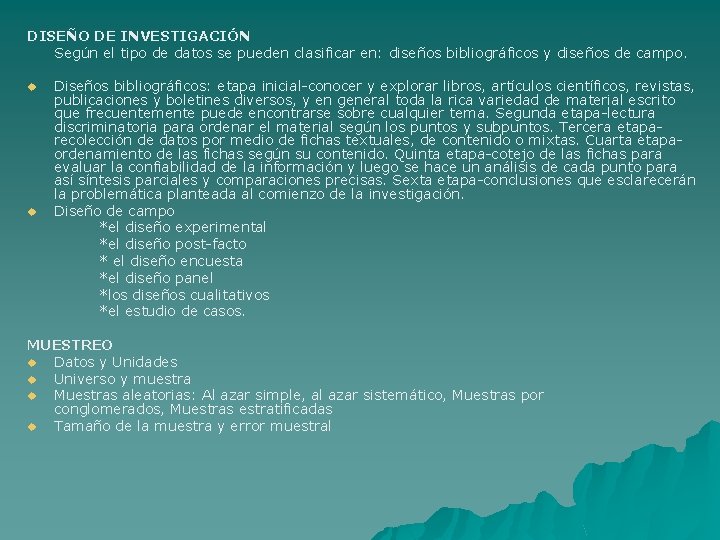 DISEÑO DE INVESTIGACIÓN
Según el tipo de datos se pueden clasificar en: diseños bibliográficos y diseños de campo.

Diseños bibliográficos: etapa inicial-conocer y explorar libros, artículos científicos, revistas, publicaciones y boletines diversos, y en general toda la rica variedad de material escrito que frecuentemente puede encontrarse sobre cualquier tema. Segunda etapa-lectura discriminatoria para ordenar el material según los puntos y subpuntos. Tercera etapa-recolección de datos por medio de fichas textuales, de contenido o mixtas. Cuarta etapa-ordenamiento de las fichas según su contenido. Quinta etapa-cotejo de las fichas para evaluar la confiabilidad de la información y luego se hace un análisis de cada punto para así síntesis parciales y comparaciones precisas. Sexta etapa-conclusiones que esclarecerán la problemática planteada al comienzo de la investigación.

Diseño de campo
*el diseño experimental
*el diseño post-facto
* el diseño encuesta
*el diseño panel
*los diseños cualitativos
*el estudio de casos.

MUESTREO
Datos y Unidades
Universo y muestra
Muestras aleatorias: Al azar simple, al azar sistemático, Muestras por conglomerados, Muestras estratificadas
Tamaño de la muestra y error muestral